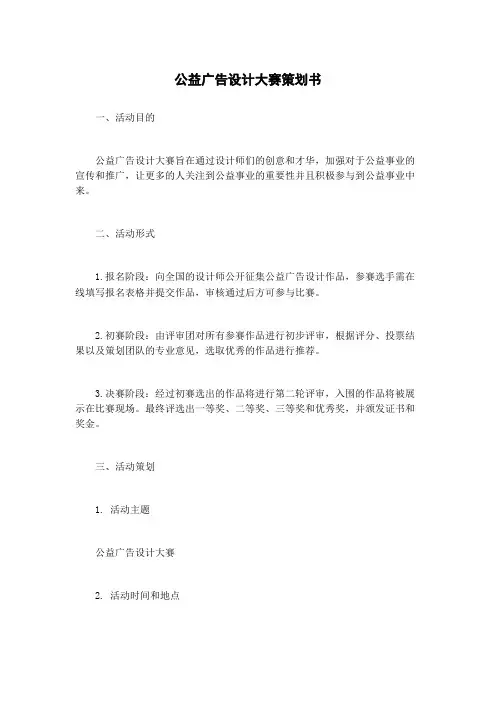 公益广告设计大赛策划书

一、活动目的

公益广告设计大赛旨在通过设计师们的创意和才华，加强对于公益事业的宣传和推广，让更多的人关注到公益事业的重要性并且积极参与到公益事业中来。

二、活动形式

1. 报名阶段：向全国的设计师公开征集公益广告设计作品，参赛选手需在线填写报名表格并提交作品，审核通过后方可参与比赛。

2. 初赛阶段：由评审团对所有参赛作品进行初步评审，根据评分、投票结果以及策划团队的专业意见，选取优秀的作品进行推荐。

3. 决赛阶段：经过初赛选出的作品将进行第二轮评审，入围的作品将被展示在比赛现场。最终评选出一等奖、二等奖、三等奖和优秀奖，并颁发证书和奖金。

三、活动策划

1. 活动主题

公益广告设计大赛

2. 活动时间和地点